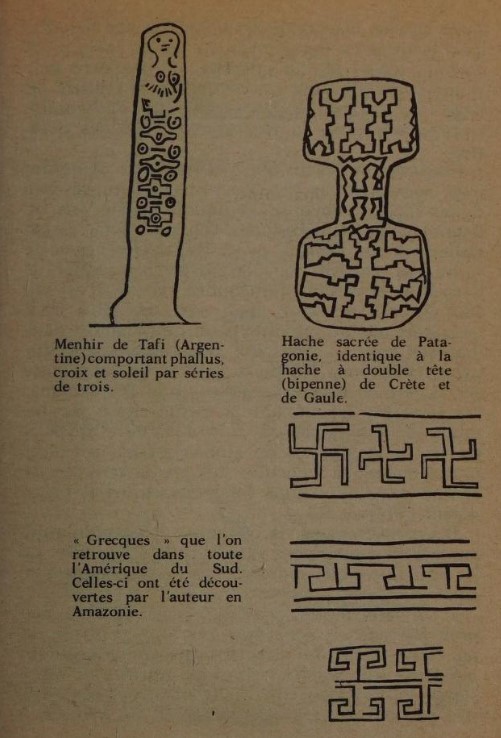 Menhir de Tafi (Argentine) comportant phallus, croix et soleil par séries de trois.

Hache sacrée de Patagonie, identique à la hache à double tête (bipenne) de Crète et de Gaule.

« Grecques » que l'on retrouve dans toute l'Amérique du Sud. Celles-ci ont été découvertes par l'auteur en Amazonie.